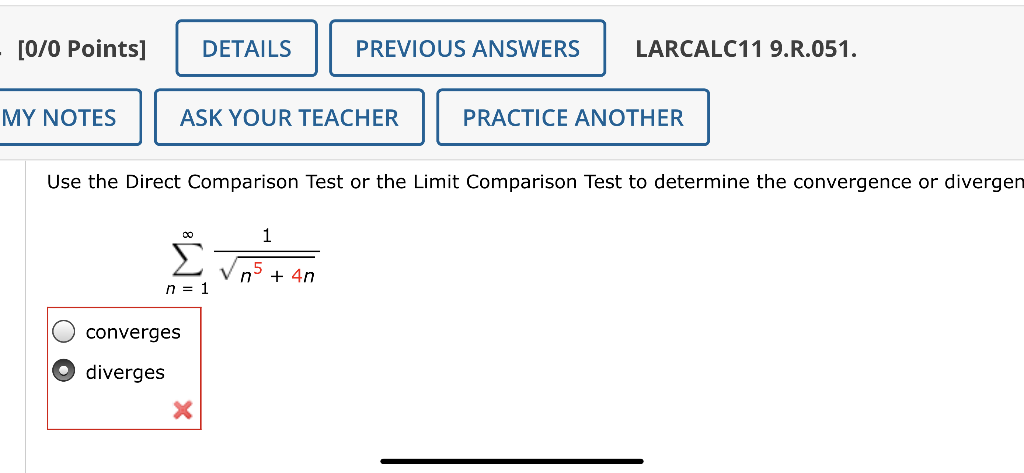 [0/0 Points] DETAILS PREVIOUS ANSWERS LARCALC11 9.R.051.

MY NOTES ASK YOUR TEACHER PRACTICE ANOTHER

Use the Direct Comparison Test or the Limit Comparison Test to determine the convergence or divergen

$\sum_{n=1}^{\infty} \frac{1}{\sqrt{n^5 + 4n}}$

converges

diverges